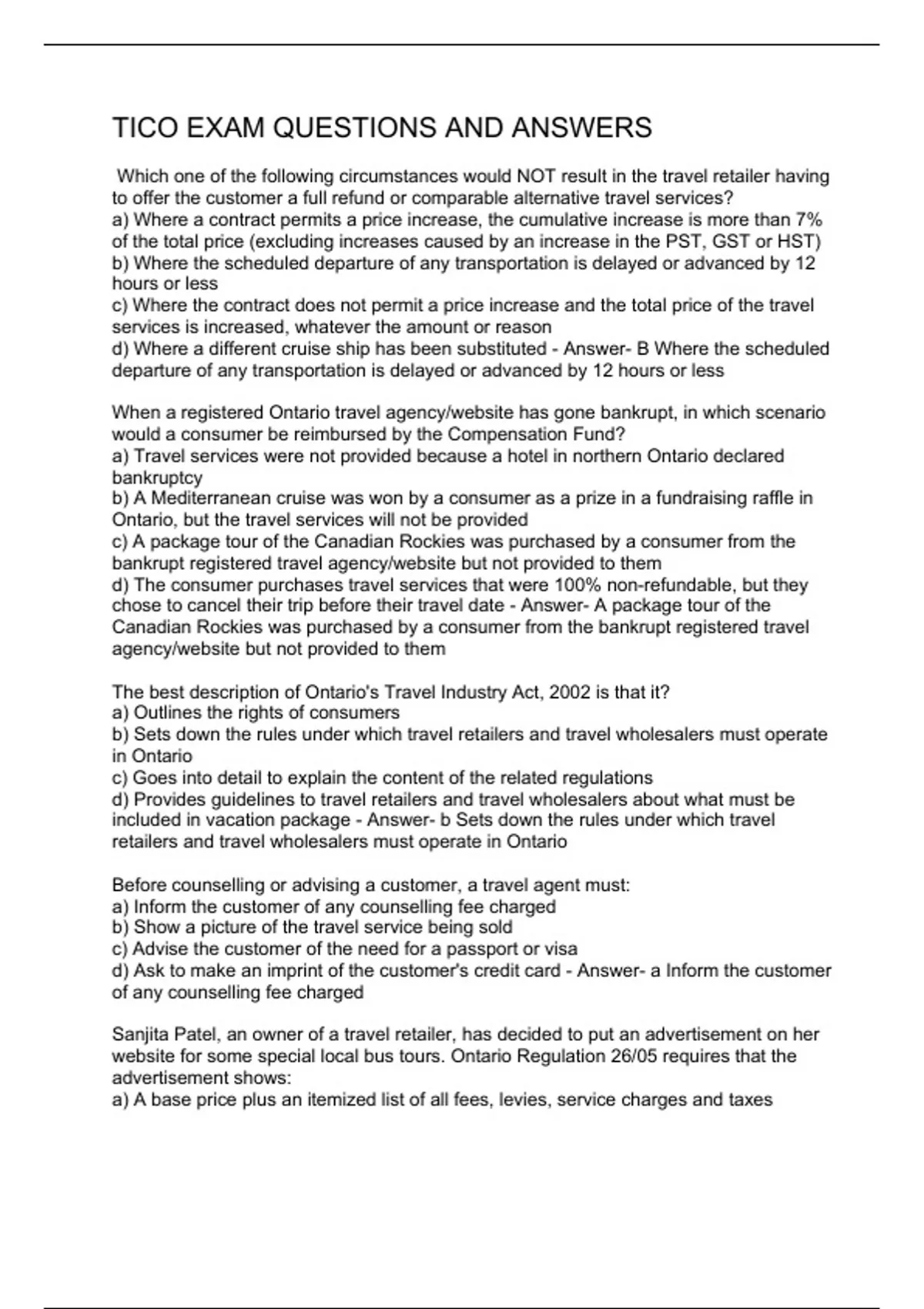 TICO EXAM QUESTIONS AND ANSWERS

Which one of the following circumstances would NOT result in the travel retailer having to offer the customer a full refund or comparable alternative travel services?
a) Where a contract permits a price increase, the cumulative increase is more than 7% of the total price (excluding increases caused by an increase in the PST, GST or HST)
b) Where the scheduled departure of any transportation is delayed or advanced by 12 hours or less
c) Where the contract does not permit a price increase and the total price of the travel services is increased, whatever the amount or reason
d) Where a different cruise ship has been substituted - Answer- B Where the scheduled departure of any transportation is delayed or advanced by 12 hours or less

When a registered Ontario travel agency/website has gone bankrupt, in which scenario would a consumer be reimbursed by the Compensation Fund?
a) Travel services were not provided because a hotel in northern Ontario declared bankruptcy
b) A Mediterranean cruise was won by a consumer as a prize in a fundraising raffle in Ontario, but the travel services will not be provided
c) A package tour of the Canadian Rockies was purchased by a consumer from the bankrupt registered travel agency/website but not provided to them
d) The consumer purchases travel services that were 100% non-refundable, but they chose to cancel their trip before their travel date - Answer- A package tour of the Canadian Rockies was purchased by a consumer from the bankrupt registered travel agency/website but not provided to them

The best description of Ontario's Travel Industry Act, 2002 is that it?
a) Outlines the rights of consumers
b) Sets down the rules under which travel retailers and travel wholesalers must operate in Ontario
c) Goes into detail to explain the content of the related regulations
d) Provides guidelines to travel retailers and travel wholesalers about what must be included in vacation package - Answer- b Sets down the rules under which travel retailers and travel wholesalers must operate in Ontario

Before counselling or advising a customer, a travel agent must:
a) Inform the customer of any counselling fee charged
b) Show a picture of the travel service being sold
c) Advise the customer of the need for a passport or visa
d) Ask to make an imprint of the customer's credit card - Answer- a Inform the customer of any counselling fee charged

Sanjita Patel, an owner of a travel retailer, has decided to put an advertisement on her website for some special local bus tours. Ontario Regulation 26/05 requires that the advertisement shows:
a) A base price plus an itemized list of all fees, levies, service charges and taxes